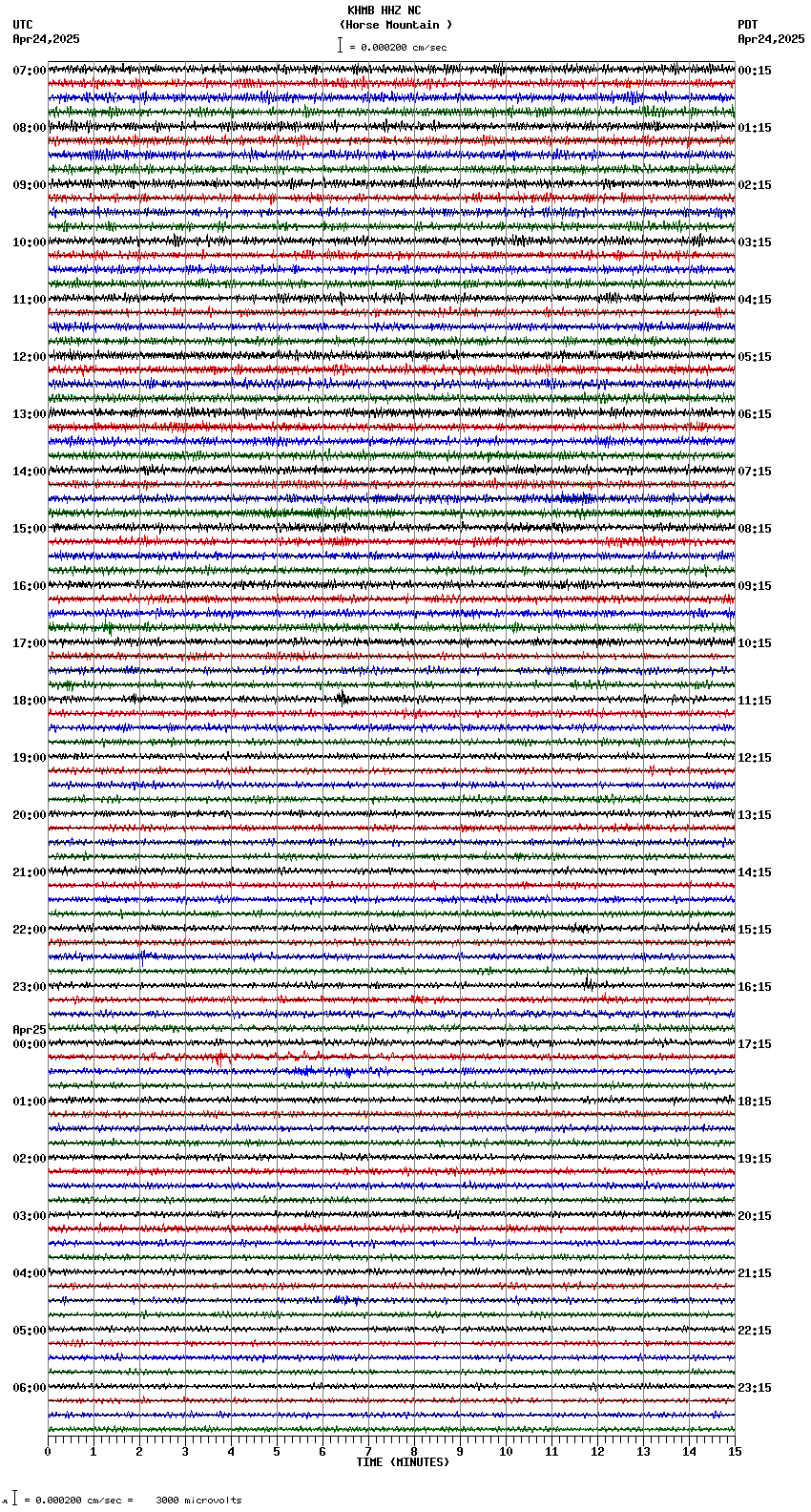 KHMB HHZ NC
(Horse Mountain )
= 0.000200 cm/sec

UTC
Apr24,2025

PDT
Apr24,2025

07:00
08:00
09:00
10:00
11:00
12:00
13:00
14:00
15:00
16:00
17:00
18:00
19:00
20:00
21:00
22:00
23:00
Apr25
00:00
01:00
02:00
03:00
04:00
05:00
06:00

00:15
01:15
02:15
03:15
04:15
05:15
06:15
07:15
08:15
09:15
10:15
11:15
12:15
13:15
14:15
15:15
16:15
17:15
18:15
19:15
20:15
21:15
22:15
23:15

0 1 2 3 4 5 6 7 8 9 10 11 12 13 14 15
TIME (MINUTES)

= 0.000200 cm/sec = 3000 microvolts